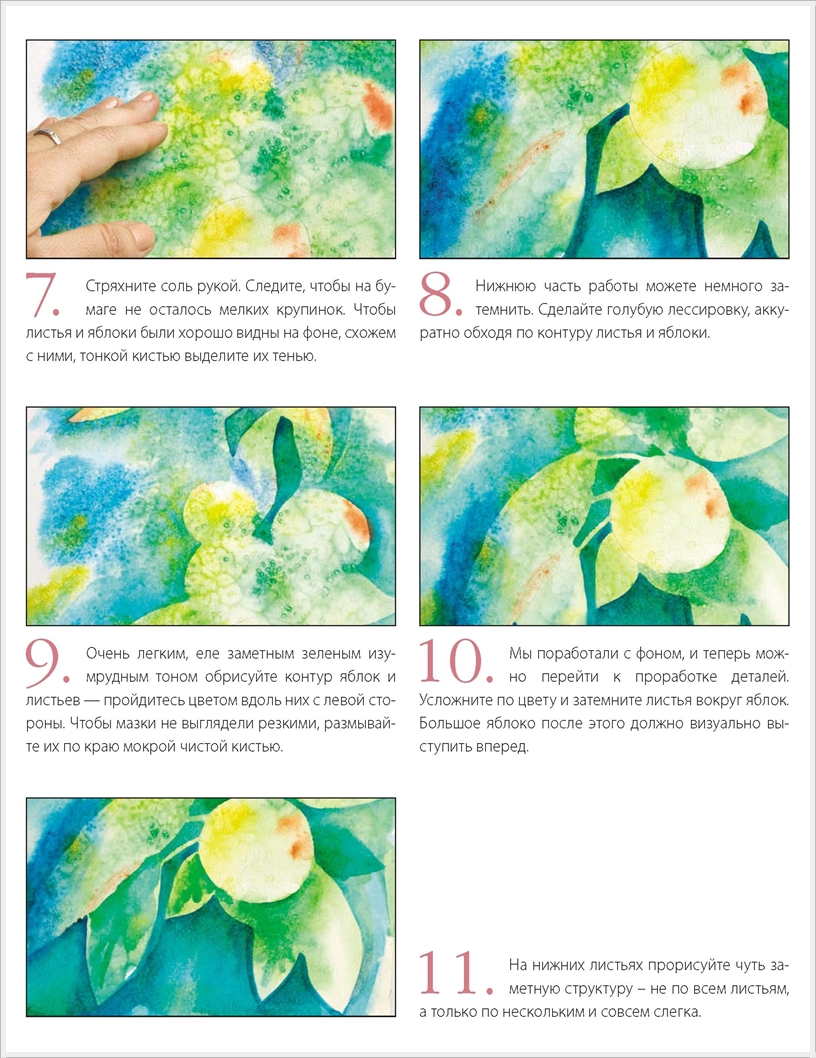 7. Стряхните соль рукой. Следите, чтобы на бумаге не осталось мелких крупинок. Чтобы листья и яблоки были хорошо видны на фоне, схожем с ними, тонкой кистью выделите их тенью.

8. Нижнюю часть работы можете немного затемнить. Сделайте голубую лессировку, аккуратно обходя по контуру листья и яблоки.

9. Очень легким, еле заметным зеленым изумрудным тоном обрисуйте контур яблок и листьев — пройдитесь цветом вдоль них с левой стороны. Чтобы мазки не выглядели резкими, размывайте их по краю мокрой чистой кистью.

10. Мы поработали с фоном, и теперь можно перейти к проработке деталей. Усложните по цвету и затемните листья вокруг яблок. Большое яблоко после этого должно визуально выступить вперед.

11. На нижних листьях прорисуйте чуть заметную структуру – не по всем листьям, а только по нескольким и совсем слегка.